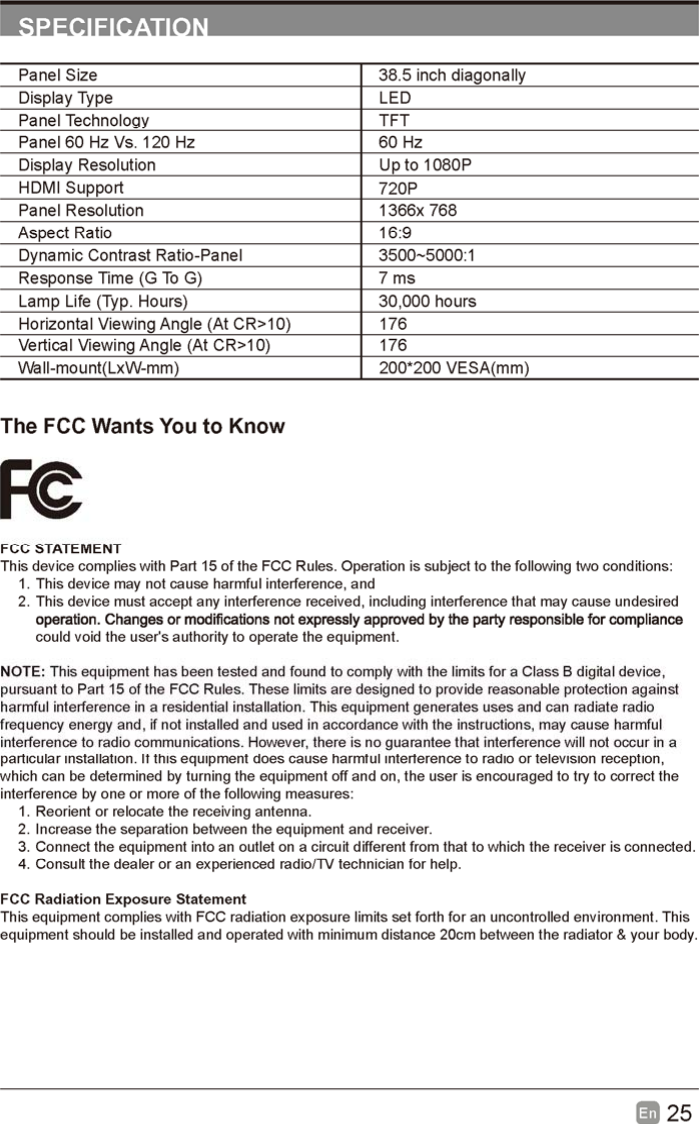 SPECIFICATION

| Panel Size | 38.5 inch diagonally |
|---|---|
| Display Type | LED |
| Panel Technology | TFT |
| Panel 60 Hz Vs. 120 Hz | 60 Hz |
| Display Resolution | Up to 1080P |
| HDMI Support | 720P |
| Panel Resolution | 1366x 768 |
| Aspect Ratio | 16:9 |
| Dynamic Contrast Ratio-Panel | 3500~5000:1 |
| Response Time (G To G) | 7 ms |
| Lamp Life (Typ. Hours) | 30,000 hours |
| Horizontal Viewing Angle (At CR>10) | 176 |
| Vertical Viewing Angle (At CR>10) | 176 |
| Wall-mount(LxW-mm) | 200*200 VESA(mm) |

The FCC Wants You to Know

FC

FCC STATEMENT
This device complies with Part 15 of the FCC Rules. Operation is subject to the following two conditions:
1. This device may not cause harmful interference, and
2. This device must accept any interference received, including interference that may cause undesired operation. Changes or modifications not expressly approved by the party responsible for compliance could void the user's authority to operate the equipment.

NOTE: This equipment has been tested and found to comply with the limits for a Class B digital device, pursuant to Part 15 of the FCC Rules. These limits are designed to provide reasonable protection against harmful interference in a residential installation. This equipment generates uses and can radiate radio frequency energy and, if not installed and used in accordance with the instructions, may cause harmful interference to radio communications. However, there is no guarantee that interference will not occur in a particular installation. If this equipment does cause harmful interference to radio or television reception, which can be determined by turning the equipment off and on, the user is encouraged to try to correct the interference by one or more of the following measures:
1. Reorient or relocate the receiving antenna.
2. Increase the separation between the equipment and receiver.
3. Connect the equipment into an outlet on a circuit different from that to which the receiver is connected.
4. Consult the dealer or an experienced radio/TV technician for help.

FCC Radiation Exposure Statement
This equipment complies with FCC radiation exposure limits set forth for an uncontrolled environment. This equipment should be installed and operated with minimum distance 20cm between the radiator & your body.

En 25